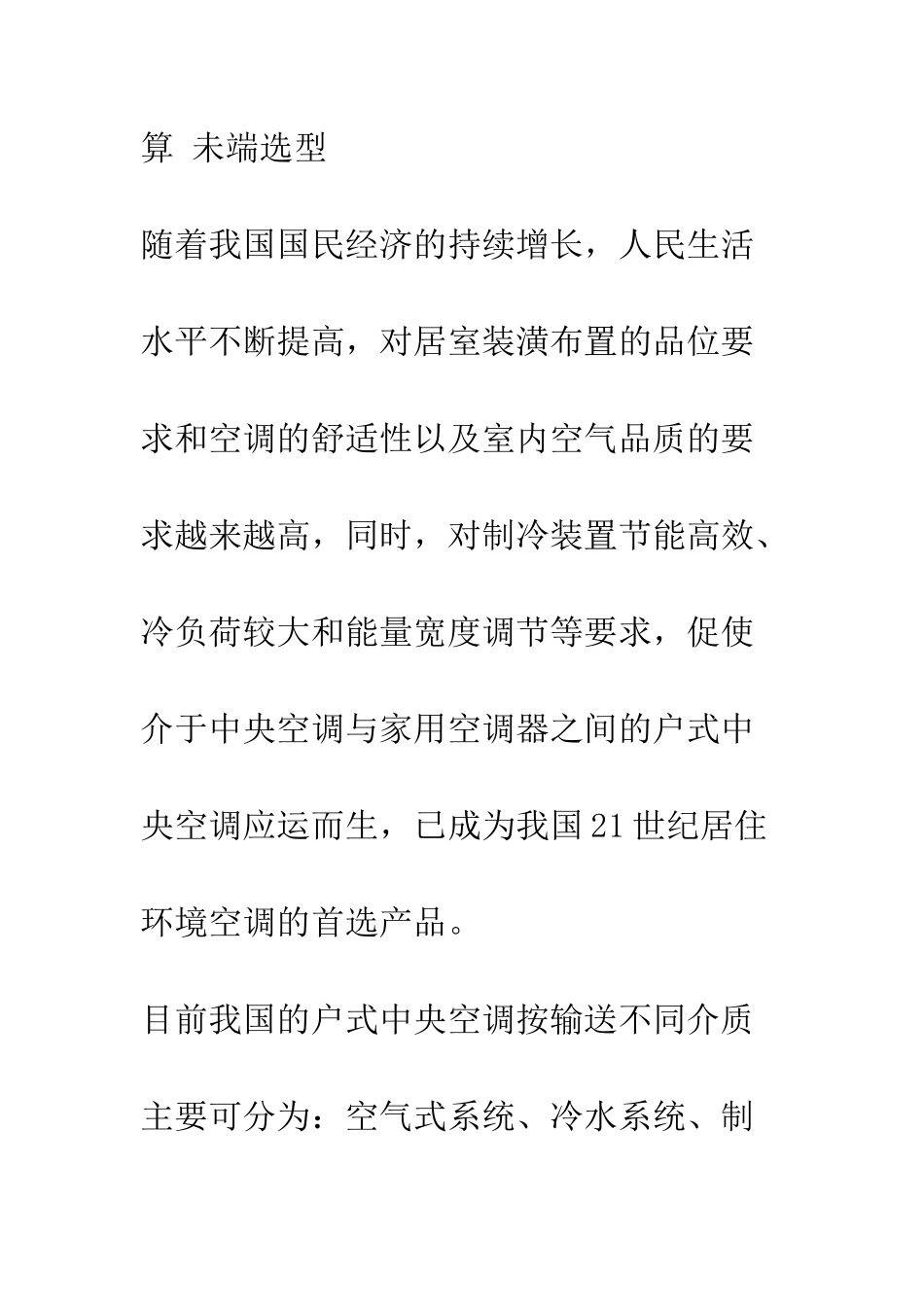 算 未端选型

随着我国国民经济的持续增长，人民生活水平不断提高，对居室装潢布置的品位要求和空调的舒适性以及室内空气品质的要求越来越高，同时，对制冷装置节能高效、冷负荷较大和能量宽度调节等要求，促使介于中央空调与家用空调器之间的户式中央空调应运而生，已成为我国21世纪居住环境空调的首选产品。

目前我国的户式中央空调按输送不同介质主要可分为：空气式系统、冷水系统、制